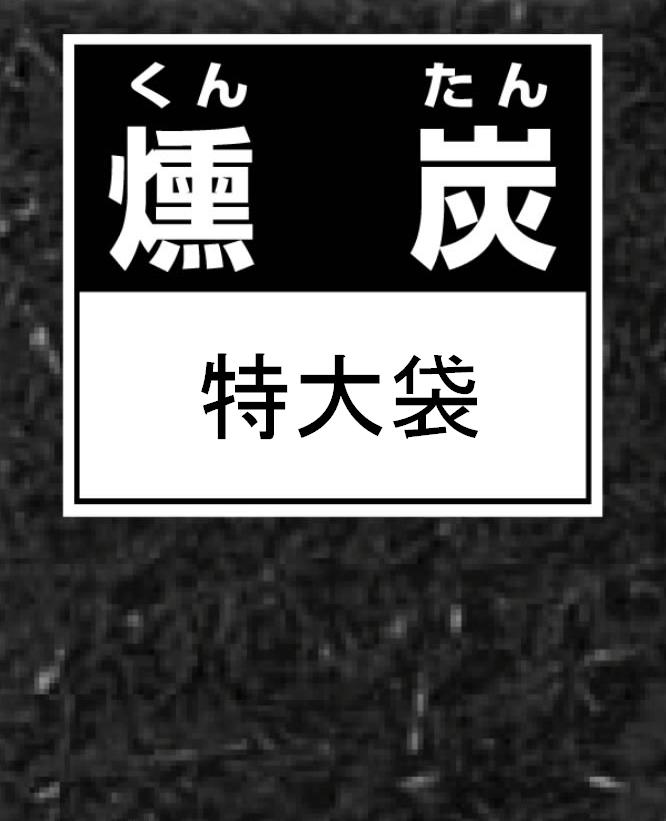 くん　たん
燻　炭

特大袋